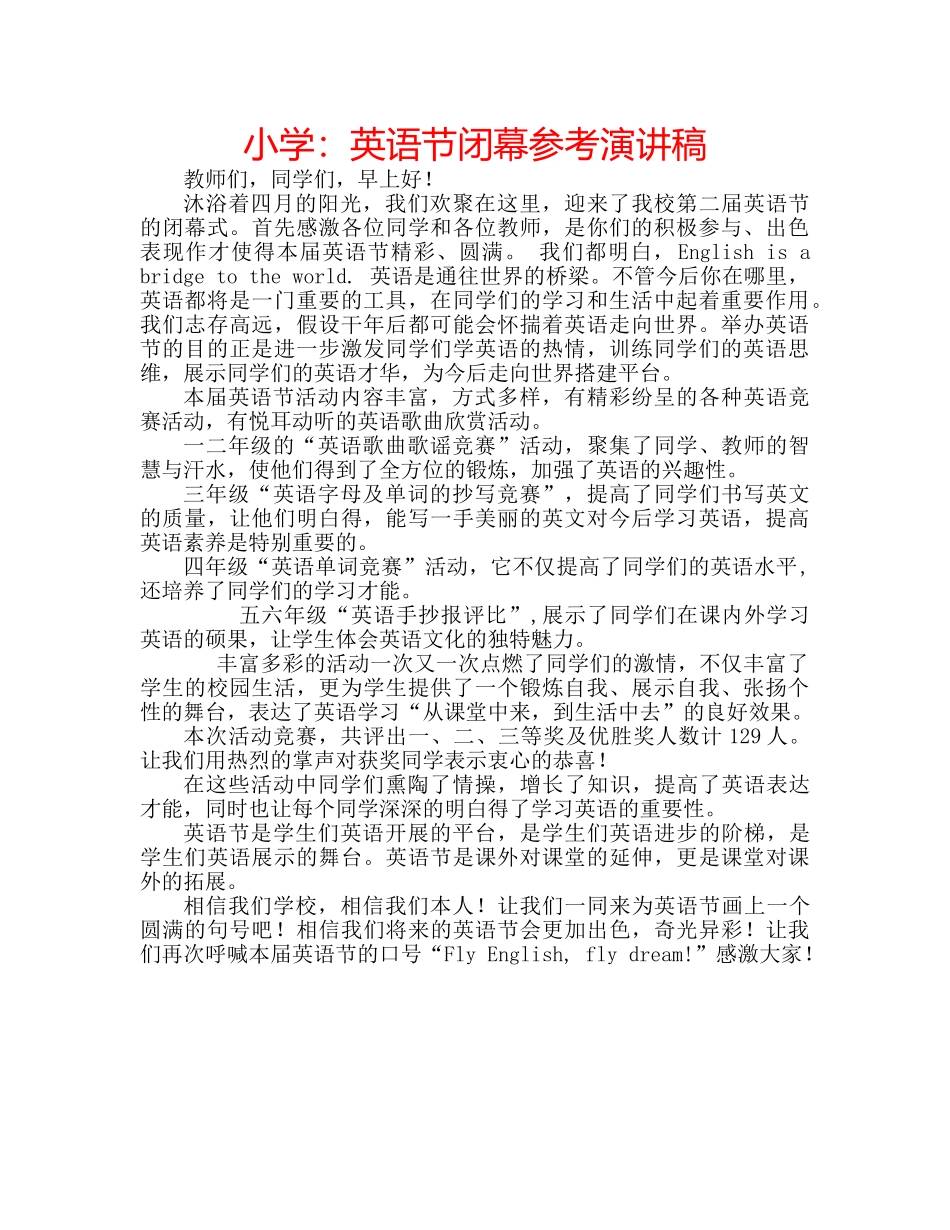 小学：英语节闭幕参考演讲稿

教师们，同学们，早上好！

沐浴着四月的阳光，我们欢聚在这里，迎来了我校第二届英语节的闭幕式。首先感激各位同学和各位教师，是你们的积极参与、出色表现作才使得本届英语节精彩、圆满。 我们都明白，English is a bridge to the world. 英语是通往世界的桥梁。不管今后你在哪里，英语都将是一门重要的工具，在同学们的学习和生活中起着重要作用。我们志存高远，假设干年后都可能会怀揣着英语走向世界。举办英语节的目的正是进一步激发同学们学英语的热情，训练同学们的英语思维，展示同学们的英语才华，为今后走向世界搭建平台。

本届英语节活动内容丰富，方式多样，有精彩纷呈的各种英语竞赛活动，有悦耳动听的英语歌曲欣赏活动。

一二年级的“英语歌曲歌谣竞赛”活动，聚集了同学、教师的智慧与汗水，使他们得到了全方位的锻炼，加强了英语的兴趣性。

三年级“英语字母及单词的抄写竞赛”，提高了同学们书写英文的质量，让他们明白得，能写一手美丽的英文对今后学习英语，提高英语素养是特别重要的。

四年级“英语单词竞赛”活动，它不仅提高了同学们的英语水平，还培养了同学们的学习才能。

五六年级“英语手抄报评比”,展示了同学们在课内外学习英语的硕果，让学生体会英语文化的独特魅力。

丰富多彩的活动一次又一次点燃了同学们的激情，不仅丰富了学生的校园生活，更为学生提供了一个锻炼自我、展示自我、张扬个性的舞台，表达了英语学习“从课堂中来，到生活中去”的良好效果。

本次活动竞赛，共评出一、二、三等奖及优胜奖人数计 129 人。让我们用热烈的掌声对获奖同学表示衷心的恭喜！

在这些活动中同学们熏陶了情操，增长了知识，提高了英语表达才能，同时也让每个同学深深的明白得了学习英语的重要性。

英语节是学生们英语开展的平台，是学生们英语进步的阶梯，是学生们英语展示的舞台。英语节是课外对课堂的延伸，更是课堂对课外的拓展。

相信我们学校，相信我们本人！让我们一同来为英语节画上一个圆满的句号吧！相信我们将来的英语节会更加出色，奇光异彩！让我们再次呼喊本届英语节的口号“Fly English, fly dream!”感激大家！